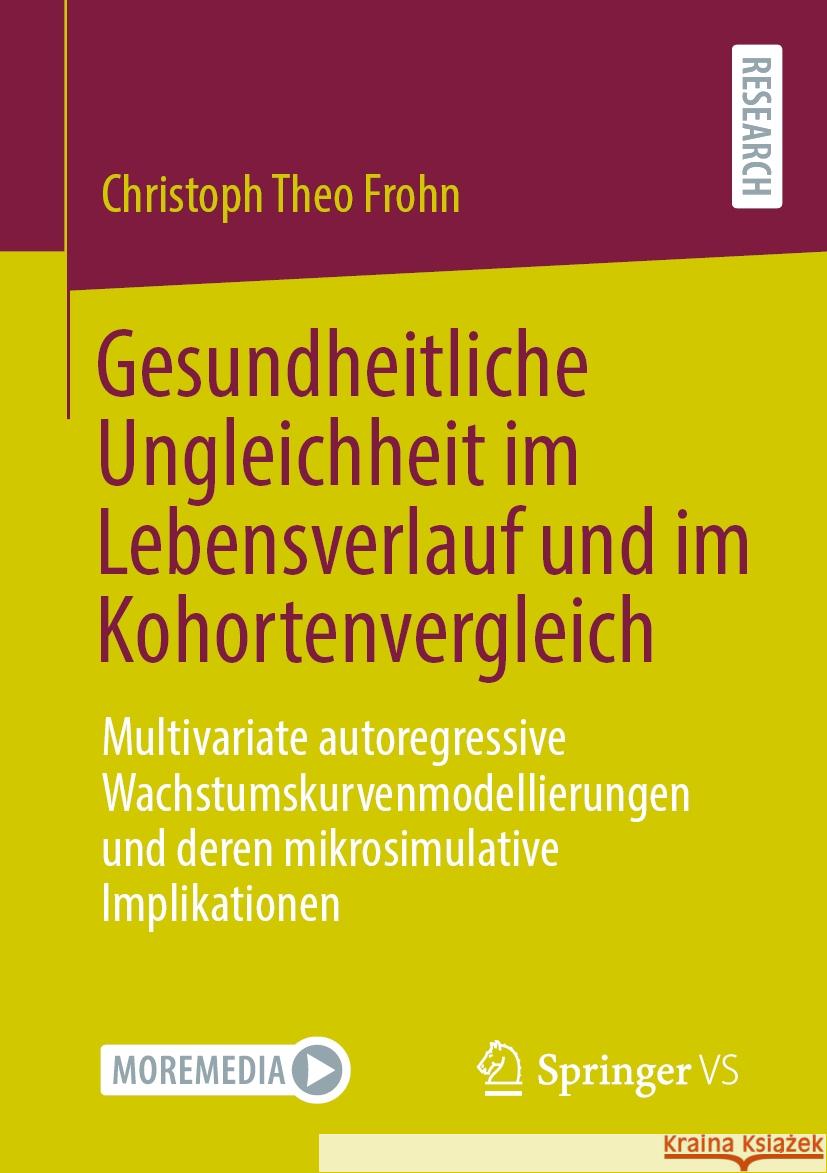 RESEARCH

Christoph Theo Frohn

Gesundheitliche Ungleichheit im Lebensverlauf und im Kohortenvergleich

Multivariate autoregressive Wachstumskurvenmodellierungen und deren mikrosimulative Implikationen

MOREMEDIA

Springer VS